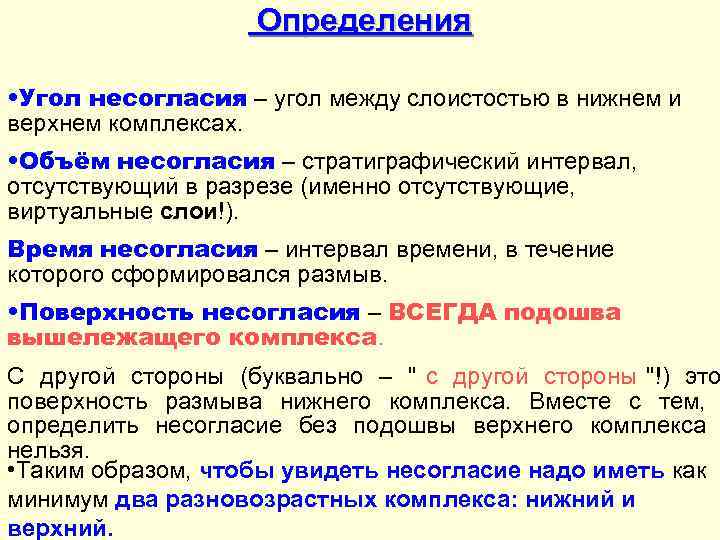 Определения

•Угол несогласия – угол между слоистостью в нижнем и верхнем комплексах.

•Объём несогласия – стратиграфический интервал, отсутствующий в разрезе (именно отсутствующие, виртуальные слои!).

Время несогласия – интервал времени, в течение которого сформировался размыв.

•Поверхность несогласия – ВСЕГДА подошва вышележащего комплекса.

С другой стороны (буквально – " с другой стороны "!) это поверхность размыва нижнего комплекса. Вместе с тем, определить несогласие без подошвы верхнего комплекса нельзя.

•Таким образом, чтобы увидеть несогласие надо иметь как минимум два разновозрастных комплекса: нижний и верхний.